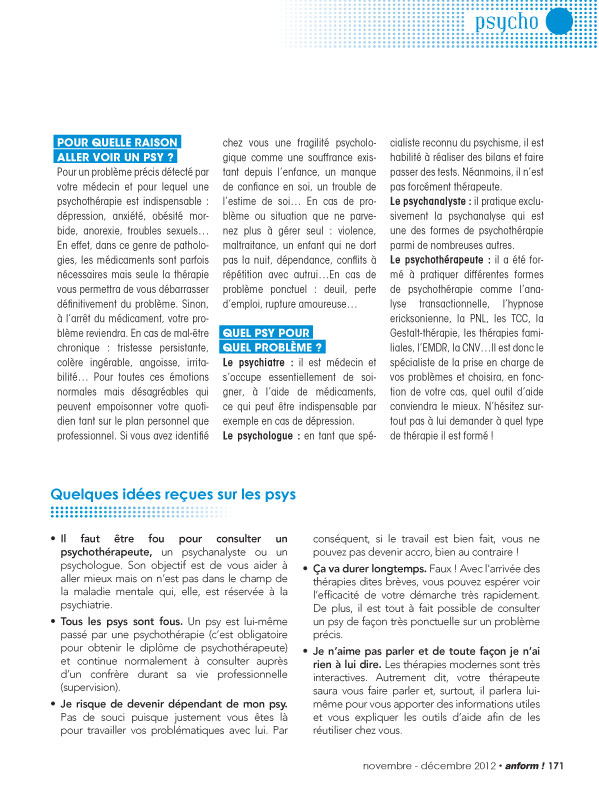 psycho

POUR QUELLE RAISON ALLER VOIR UN PSY ?

Pour un problème précis détecté par votre médecin et pour lequel une psychothérapie est indispensable : dépression, anxiété, obésité morbide, anorexie, troubles sexuels… En effet, dans ce genre de pathologies, les médicaments sont parfois nécessaires mais seule la thérapie vous permettra de vous débarrasser définitivement du problème. Sinon, à l'arrêt du médicament, votre problème reviendra. En cas de mal-être chronique : tristesse persistante, colère ingérable, angoisse, irritabilité… Pour toutes ces émotions normales mais désagréables qui peuvent empoisonner votre quotidien tant sur le plan personnel que professionnel. Si vous avez identifié chez vous une fragilité psychologique comme une souffrance existant depuis l'enfance, un manque de confiance en soi, un trouble de l'estime de soi… En cas de problème ou situation que ne parvenez plus à gérer seul : violence, maltraitance, un enfant qui ne dort pas la nuit, dépendance, conflits à répétition avec autrui…En cas de problème ponctuel : deuil, perte d'emploi, rupture amoureuse…

QUEL PSY POUR QUEL PROBLÈME ?

Le psychiatre : il est médecin et s'occupe essentiellement de soigner, à l'aide de médicaments, ce qui peut être indispensable par exemple en cas de dépression.

Le psychologue : en tant que spécialiste reconnu du psychisme, il est habilité à réaliser des bilans et faire passer des tests. Néanmoins, il n'est pas forcément thérapeute.

Le psychanalyste : il pratique exclusivement la psychanalyse qui est une des formes de psychothérapie parmi de nombreuses autres.

Le psychothérapeute : il a été formé à pratiquer différentes formes de psychothérapie comme l'analyse transactionnelle, l'hypnose ericksonienne, la PNL, les TCC, la Gestalt-thérapie, les thérapies familiales, l'EMDR, la CNV…Il est donc le spécialiste de la prise en charge de vos problèmes et choisira, en fonction de votre cas, quel outil d'aide conviendra le mieux. N'hésitez surtout pas à lui demander à quel type de thérapie il est formé !

Quelques idées reçues sur les psys

• Il faut être fou pour consulter un psychothérapeute, un psychanalyste ou un psychologue. Son objectif est de vous aider à aller mieux mais on n'est pas dans le champ de la maladie mentale qui, elle, est réservée à la psychiatrie.

• Tous les psys sont fous. Un psy est lui-même passé par une psychothérapie (c'est obligatoire pour obtenir le diplôme de psychothérapeute) et continue normalement à consulter auprès d'un confrère durant sa vie professionnelle (supervision).

• Je risque de devenir dépendant de mon psy. Pas de souci puisque justement vous êtes là pour travailler vos problématiques avec lui. Par conséquent, si le travail est bien fait, vous ne pouvez pas devenir accro, bien au contraire !

• Ça va durer longtemps. Faux ! Avec l'arrivée des thérapies dites brèves, vous pouvez espérer voir l'efficacité de votre démarche très rapidement. De plus, il est tout à fait possible de consulter un psy de façon très ponctuelle sur un problème précis.

• Je n'aime pas parler et de toute façon je n'ai rien à lui dire. Les thérapies modernes sont très interactives. Autrement dit, votre thérapeute saura vous faire parler et, surtout, il parlera lui-même pour vous apporter des informations utiles et vous expliquer les outils d'aide afin de les réutiliser chez vous.

novembre - décembre 2012 • anform ! 171